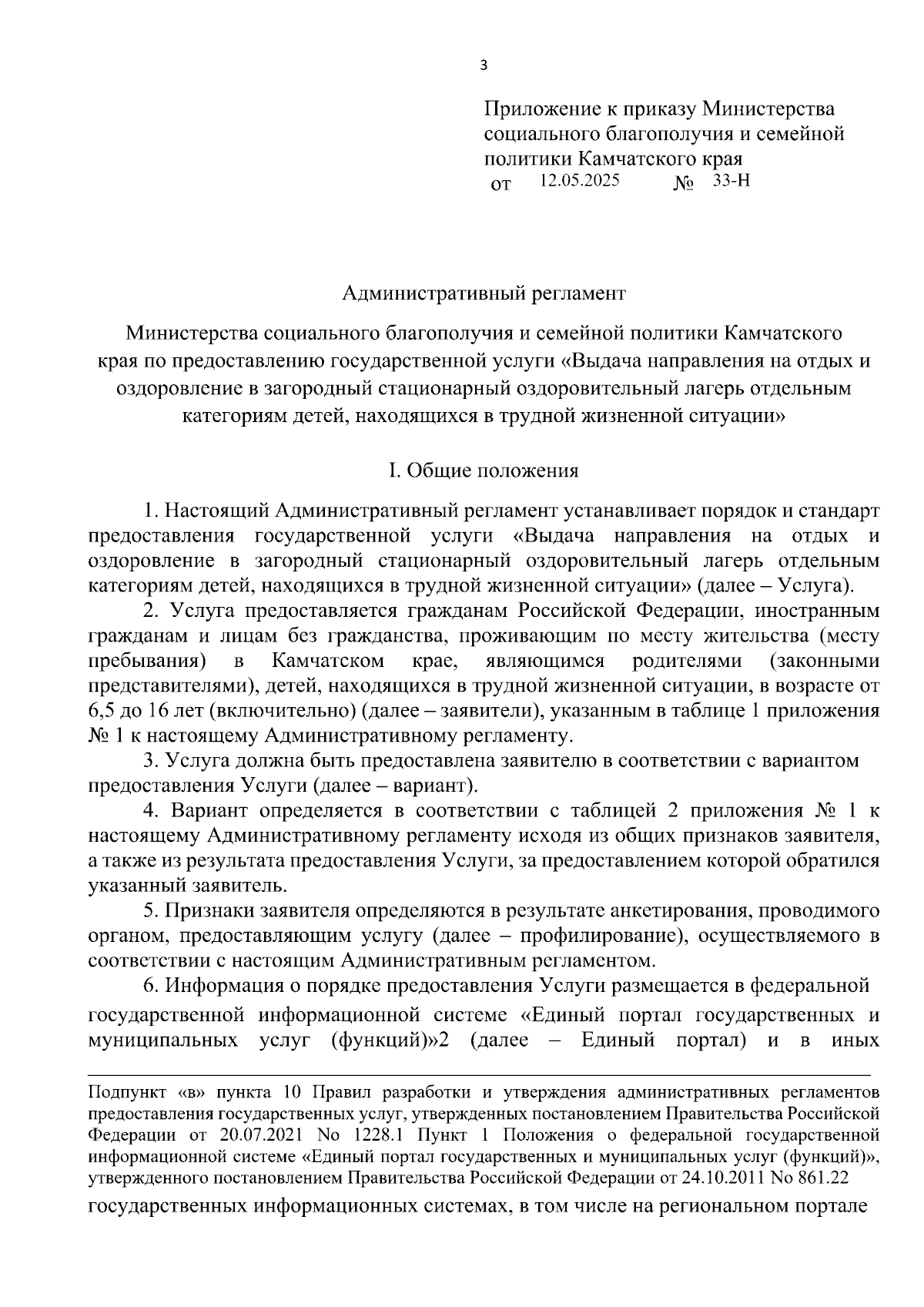 3

Приложение к приказу Министерства социального благополучия и семейной политики Камчатского края
от 12.05.2025 № 33-Н

Административный регламент

Министерства социального благополучия и семейной политики Камчатского края по предоставлению государственной услуги «Выдача направления на отдых и оздоровление в загородный стационарный оздоровительный лагерь отдельным категориям детей, находящихся в трудной жизненной ситуации»

I. Общие положения

1. Настоящий Административный регламент устанавливает порядок и стандарт предоставления государственной услуги «Выдача направления на отдых и оздоровление в загородный стационарный оздоровительный лагерь отдельным категориям детей, находящихся в трудной жизненной ситуации» (далее – Услуга).

2. Услуга предоставляется гражданам Российской Федерации, иностранным гражданам и лицам без гражданства, проживающим по месту жительства (месту пребывания) в Камчатском крае, являющимся родителями (законными представителями), детей, находящихся в трудной жизненной ситуации, в возрасте от 6,5 до 16 лет (включительно) (далее – заявители), указанным в таблице 1 приложения № 1 к настоящему Административному регламенту.

3. Услуга должна быть предоставлена заявителю в соответствии с вариантом предоставления Услуги (далее – вариант).

4. Вариант определяется в соответствии с таблицей 2 приложения № 1 к настоящему Административному регламенту исходя из общих признаков заявителя, а также из результата предоставления Услуги, за предоставлением которой обратился указанный заявитель.

5. Признаки заявителя определяются в результате анкетирования, проводимого органом, предоставляющим услугу (далее – профилирование), осуществляемого в соответствии с настоящим Административным регламентом.

6. Информация о порядке предоставления Услуги размещается в федеральной государственной информационной системе «Единый портал государственных и муниципальных услуг (функций)»2 (далее – Единый портал) и в иных

Подпункт «в» пункта 10 Правил разработки и утверждения административных регламентов предоставления государственных услуг, утвержденных постановлением Правительства Российской Федерации от 20.07.2021 No 1228.1 Пункт 1 Положения о федеральной государственной информационной системе «Единый портал государственных и муниципальных услуг (функций)», утвержденного постановлением Правительства Российской Федерации от 24.10.2011 No 861.22

государственных информационных системах, в том числе на региональном портале